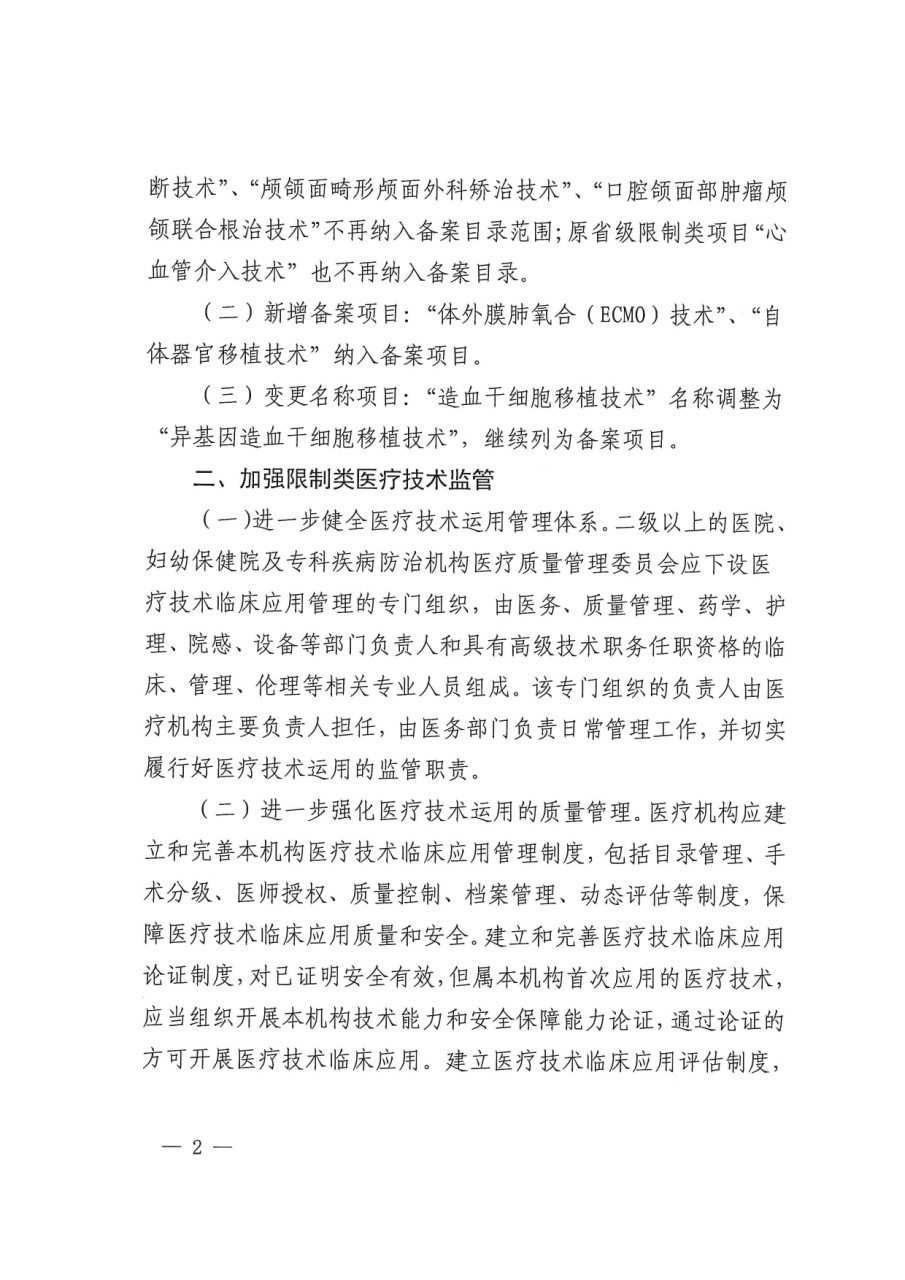 断技术”、“颅颌面畸形颅面外科矫治技术”、“口腔颌面部肿瘤颅颌联合根治技术”不再纳入备案目录范围;原省级限制类项目“心血管介入技术”也不再纳入备案目录。

（二）新增备案项目:“体外膜肺氧合（ECMO）技术”、“自体器官移植技术”纳入备案项目。

（三）变更名称项目:“造血干细胞移植技术”名称调整为“异基因造血干细胞移植技术”，继续列为备案项目。

二、加强限制类医疗技术监管

（一）进一步健全医疗技术运用管理体系。二级以上的医院、妇幼保健院及专科疾病防治机构医疗质量管理委员会应下设医疗技术临床应用管理的专门组织，由医务、质量管理、药学、护理、院感、设备等部门负责人和具有高级技术职务任职资格的临床、管理、伦理等相关专业人员组成。该专门组织的负责人由医疗机构主要负责人担任，由医务部门负责日常管理工作，并切实履行好医疗技术运用的监管职责。

（二）进一步强化医疗技术运用的质量管理。医疗机构应建立和完善本机构医疗技术临床应用管理制度，包括目录管理、手术分级、医师授权、质量控制、档案管理、动态评估等制度，保障医疗技术临床应用质量和安全。建立和完善医疗技术临床应用论证制度，对已证明安全有效，但属本机构首次应用的医疗技术，应当组织开展本机构技术能力和安全保障能力论证，通过论证的方可开展医疗技术临床应用。建立医疗技术临床应用评估制度，

— 2 —